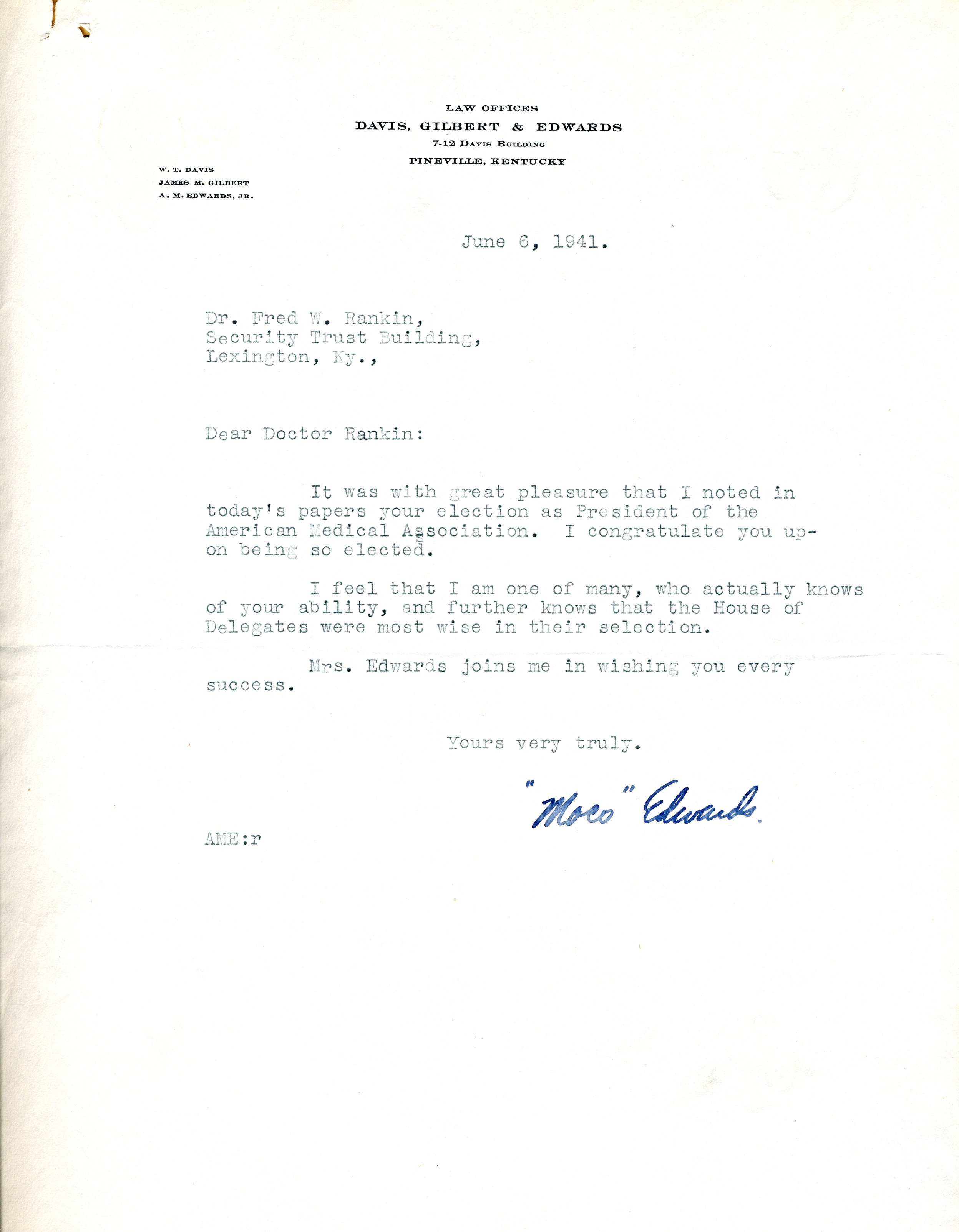 LAW OFFICES
DAVIS, GILBERT & EDWARDS
7-12 DAVIS BUILDING
PINEVILLE, KENTUCKY

W. T. DAVIS
JAMES M. GILBERT
A. M. EDWARDS, JR.

June 6, 1941.

Dr. Fred W. Rankin,
Security Trust Building,
Lexington, Ky.,

Dear Doctor Rankin:

It was with great pleasure that I noted in today's papers your election as President of the American Medical Association. I congratulate you upon being so elected.

I feel that I am one of many, who actually knows of your ability, and further knows that the House of Delegates were most wise in their selection.

Mrs. Edwards joins me in wishing you every success.

Yours very truly.

"Moco" Edwards.

AME:r